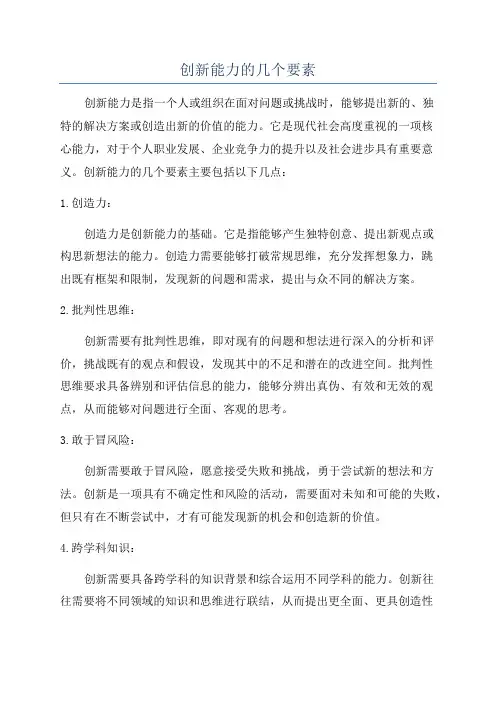 创新能力的几个要素

创新能力是指一个人或组织在面对问题或挑战时，能够提出新的、独特的解决方案或创造出新的价值的能力。它是现代社会高度重视的一项核心能力，对于个人职业发展、企业竞争力的提升以及社会进步具有重要意义。创新能力的几个要素主要包括以下几点：

1. 创造力：

创造力是创新能力的基础。它是指能够产生独特创意、提出新观点或构思新想法的能力。创造力需要能够打破常规思维，充分发挥想象力，跳出既有框架和限制，发现新的问题和需求，提出与众不同的解决方案。

2. 批判性思维：

创新需要有批判性思维，即对现有的问题和想法进行深入的分析和评价，挑战既有的观点和假设，发现其中的不足和潜在的改进空间。批判性思维要求具备辨别和评估信息的能力，能够分辨出真伪、有效和无效的观点，从而能够对问题进行全面、客观的思考。

3. 敢于冒风险：

创新需要敢于冒风险，愿意接受失败和挑战，勇于尝试新的想法和方法。创新是一项具有不确定性和风险的活动，需要面对未知和可能的失败，但只有在不断尝试中，才有可能发现新的机会和创造新的价值。

4. 跨学科知识：

创新需要具备跨学科的知识背景和综合运用不同学科的能力。创新往往需要将不同领域的知识和思维进行联结，从而提出更全面、更具创造性